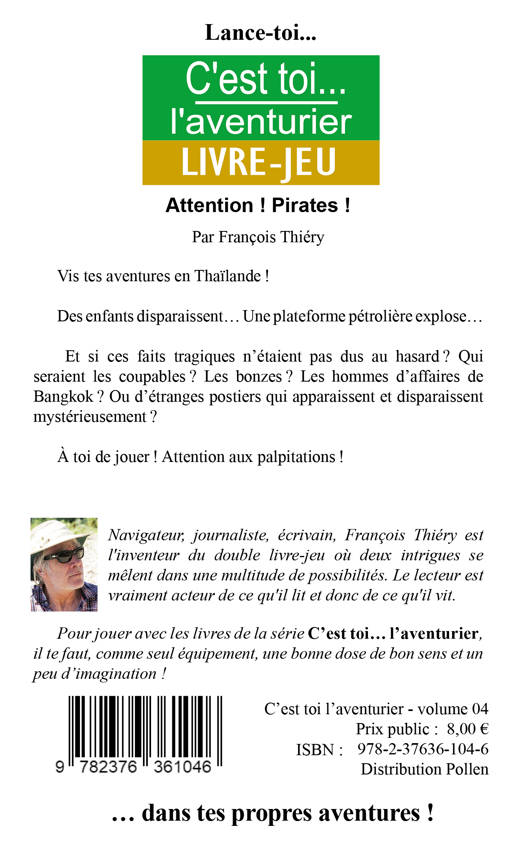 Lance-toi...

C'est toi...
l'aventurier
LIVRE-JEU

Attention ! Pirates !

Par François Thiéry

Vis tes aventures en Thaïlande !

Des enfants disparaissent… Une plateforme pétrolière explose…

Et si ces faits tragiques n'étaient pas dus au hasard ? Qui seraient les coupables ? Les bonzes ? Les hommes d'affaires de Bangkok ? Ou d'étranges postiers qui apparaissent et disparaissent mystérieusement ?

À toi de jouer ! Attention aux palpitations !

Navigateur, journaliste, écrivain, François Thiéry est l'inventeur du double livre-jeu où deux intrigues se mêlent dans une multitude de possibilités. Le lecteur est vraiment acteur de ce qu'il lit et donc de ce qu'il vit.

Pour jouer avec les livres de la série C'est toi… l'aventurier, il te faut, comme seul équipement, une bonne dose de bon sens et un peu d'imagination !

9 782376 361046

C'est toi l'aventurier - volume 04
Prix public : 8,00 €
ISBN : 978-2-37636-104-6
Distribution Pollen

… dans tes propres aventures !